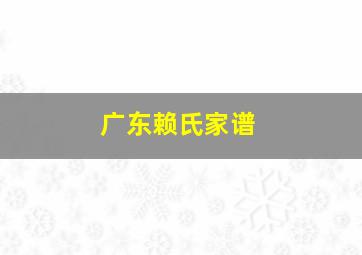 广东赖氏家谱